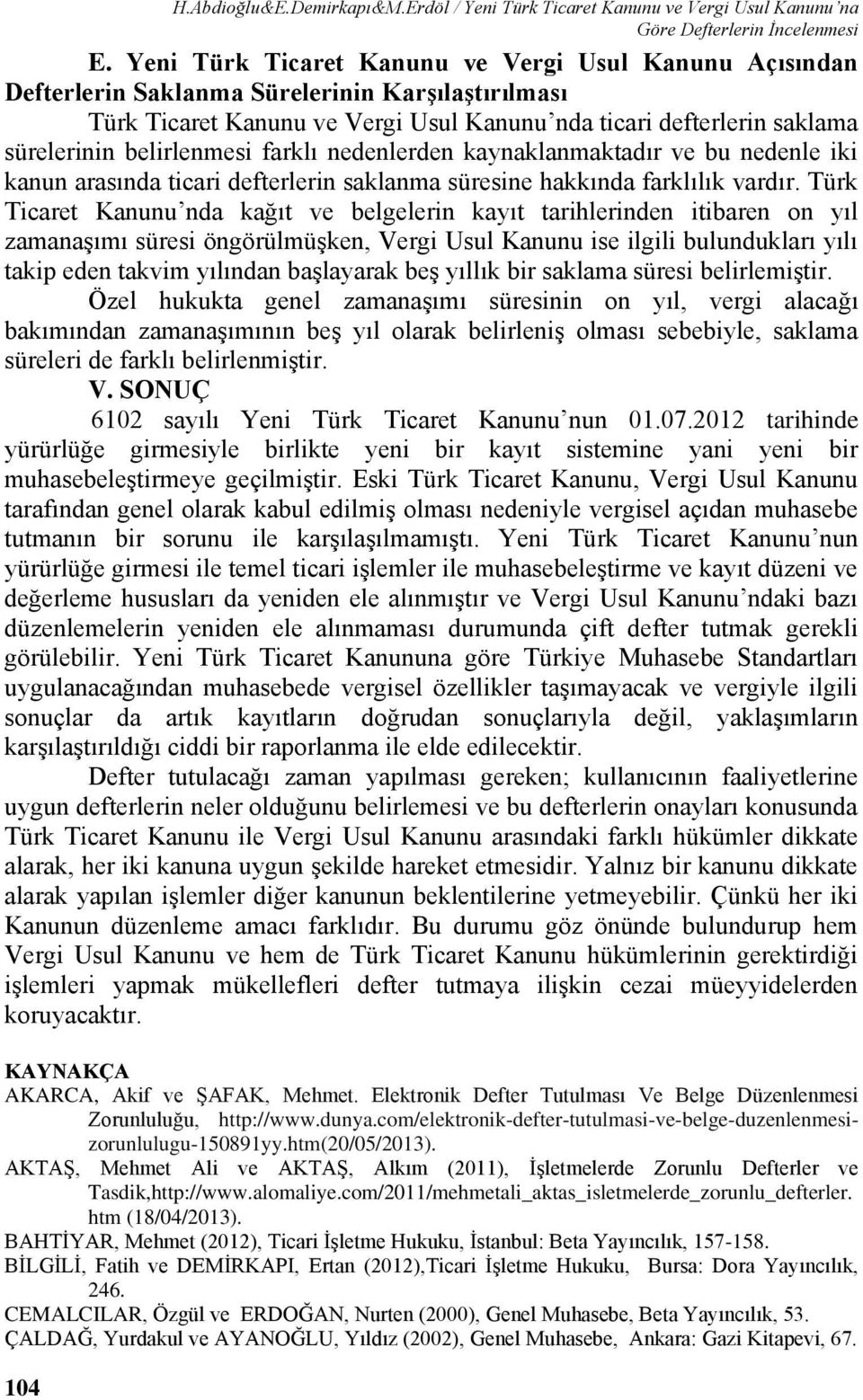 H.Abdioğlu&E.Demirkapı&M.Erdöl / Yeni Türk Ticaret Kanunu ve Vergi Usul Kanunu'na Göre Defterlerin İncelenmesi

E. Yeni Türk Ticaret Kanunu ve Vergi Usul Kanunu Açısından Defterlerin Saklanma Sürelerinin Karşılaştırılması

Türk Ticaret Kanunu ve Vergi Usul Kanunu'nda ticari defterlerin saklama sürelerinin belirlenmesi farklı nedenlerden kaynaklanmaktadır ve bu nedenle iki kanun arasında ticari defterlerin saklanma süresine hakkında farklılık vardır. Türk Ticaret Kanunu'nda kağıt ve belgelerin kayıt tarihlerinden itibaren on yıl zamanaşımı süresi öngörülmüşken, Vergi Usul Kanunu ise ilgili bulundukları yılı takip eden takvim yılından başlayarak beş yıllık bir saklama süresi belirlemiştir. Özel hukukta genel zamanaşımı süresinin on yıl, vergi alacağı bakımından zamanaşımının beş yıl olarak belirleniş olması sebebiyle, saklama süreleri de farklı belirlenmiştir.

V. SONUÇ

6102 sayılı Yeni Türk Ticaret Kanunu'nun 01.07.2012 tarihinde yürürlüğe girmesiyle birlikte yeni bir kayıt sistemine yani yeni bir muhasebeleştirmeye geçilmiştir. Eski Türk Ticaret Kanunu, Vergi Usul Kanunu tarafından genel olarak kabul edilmiş olması nedeniyle vergisel açıdan muhasebe tutmanın bir sorunu ile karşılaşılmamıştı. Yeni Türk Ticaret Kanunu'nun yürürlüğe girmesi ile temel ticari işlemler ile muhasebeleştirme ve kayıt düzeni ve değerleme hususları da yeniden ele alınmıştır ve Vergi Usul Kanunu'ndaki bazı düzenlemelerin yeniden ele alınmaması durumunda çift defter tutmak gerekli görülebilir. Yeni Türk Ticaret Kanununa göre Türkiye Muhasebe Standartları uygulanacağından muhasebede vergisel özellikler taşımayacak ve vergiyle ilgili sonuçlar da artık kayıtların doğrudan sonuçlarıyla değil, yaklaşımların karşılaştırıldığı ciddi bir raporlanma ile elde edilecektir.

Defter tutulacağı zaman yapılması gereken; kullanıcının faaliyetlerine uygun defterlerin neler olduğunu belirlemesi ve bu defterlerin onayları konusunda Türk Ticaret Kanunu ile Vergi Usul Kanunu arasındaki farklı hükümler dikkate alarak, her iki kanuna uygun şekilde hareket etmesidir. Yalnız bir kanunu dikkate alarak yapılan işlemler diğer kanunun beklentilerine yetmeyebilir. Çünkü her iki Kanunun düzenleme amacı farklıdır. Bu durumu göz önünde bulundurup hem Vergi Usul Kanunu ve hem de Türk Ticaret Kanunu hükümlerinin gerektirdiği işlemleri yapmak mükellefleri defter tutmaya ilişkin cezai müeyyidelerden koruyacaktır.

KAYNAKÇA

AKARCA, Akif ve ŞAFAK, Mehmet. Elektronik Defter Tutulması Ve Belge Düzenlenmesi Zorunluluğu, http://www.dunya.com/elektronik-defter-tutulmasi-ve-belge-duzenlenmesi-zorunlulugu-150891yy.htm(20/05/2013).

AKTAŞ, Mehmet Ali ve AKTAŞ, Alkım (2011), İşletmelerde Zorunlu Defterler ve Tasdik,http://www.alomaliye.com/2011/mehmetali_aktas_isletmelerde_zorunlu_defterler.htm (18/04/2013).

BAHTİYAR, Mehmet (2012), Ticari İşletme Hukuku, İstanbul: Beta Yayıncılık, 157-158.

BİLGİLİ, Fatih ve DEMİRKAPI, Ertan (2012),Ticari İşletme Hukuku, Bursa: Dora Yayıncılık, 246.

CEMALCILAR, Özgül ve ERDOĞAN, Nurten (2000), Genel Muhasebe, Beta Yayıncılık, 53.

ÇALDAĞ, Yurdakul ve AYANOĞLU, Yıldız (2002), Genel Muhasebe, Ankara: Gazi Kitapevi, 67.

104